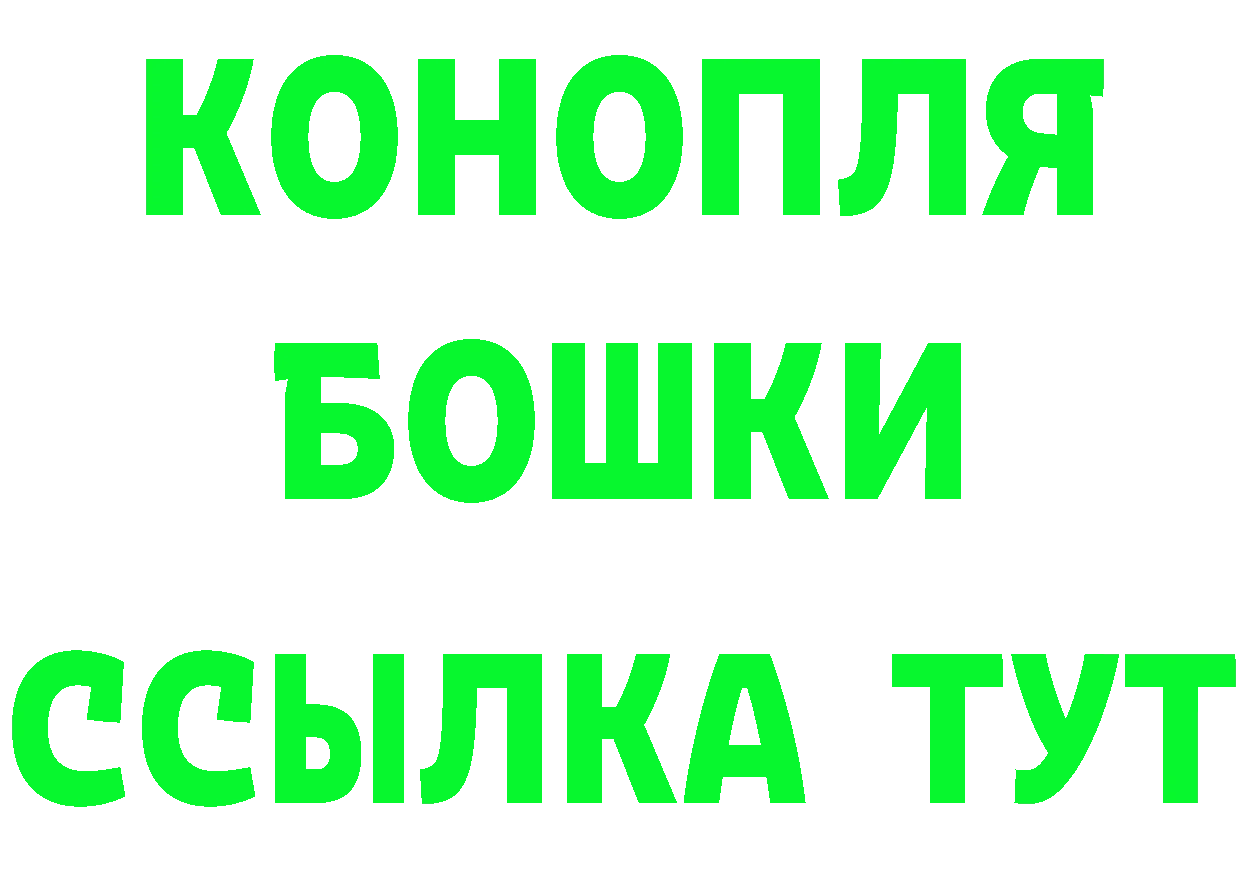 КОНОПЛЯ
БОШКИ
ССЫЛКА ТУТ